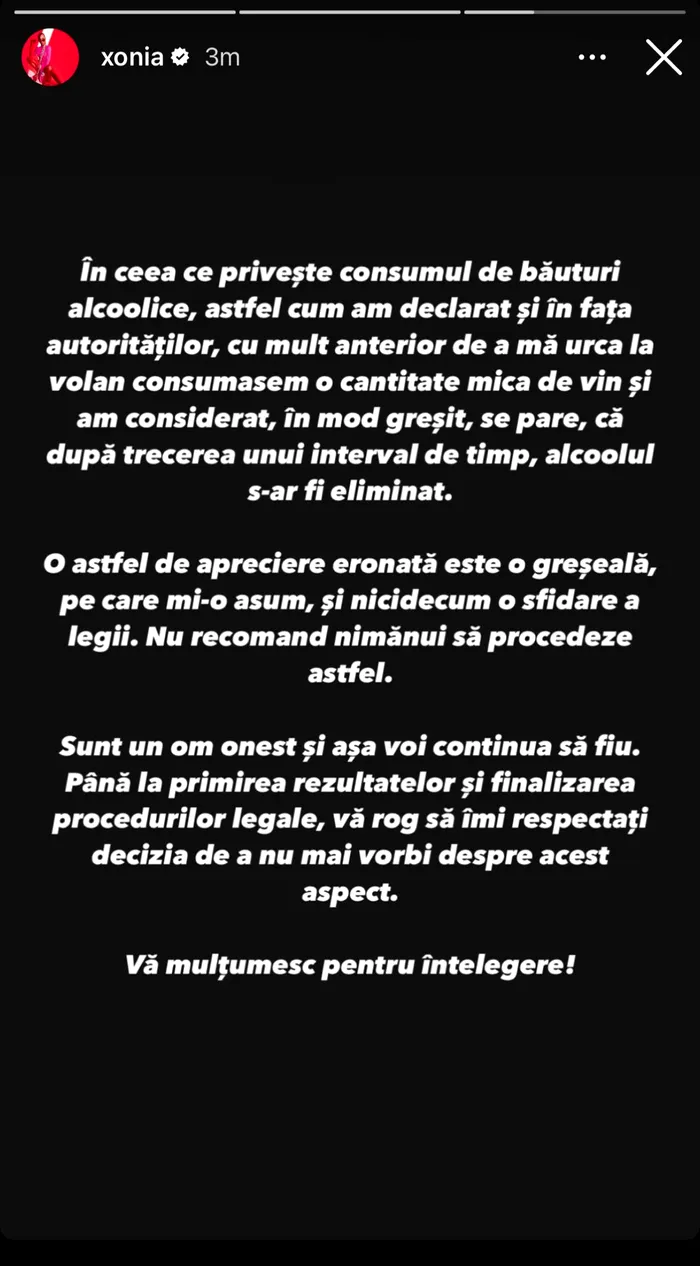 xonia 3m

În ceea ce privește consumul de băuturi alcoolice, astfel cum am declarat și în fața autorităților, cu mult anterior de a mă urca la volan consumasem o cantitate mica de vin și am considerat, în mod greșit, se pare, că după trecerea unui interval de timp, alcoolul s-ar fi eliminat.

O astfel de apreciere eronată este o greșeală, pe care mi-o asum, și nicidecum o sfidare a legii. Nu recomand nimănui să procedeze astfel.

Sunt un om onest și așa voi continua să fiu. Până la primirea rezultatelor și finalizarea procedurilor legale, vă rog să îmi respectați decizia de a nu mai vorbi despre acest aspect.

Vă mulțumesc pentru întelegere!